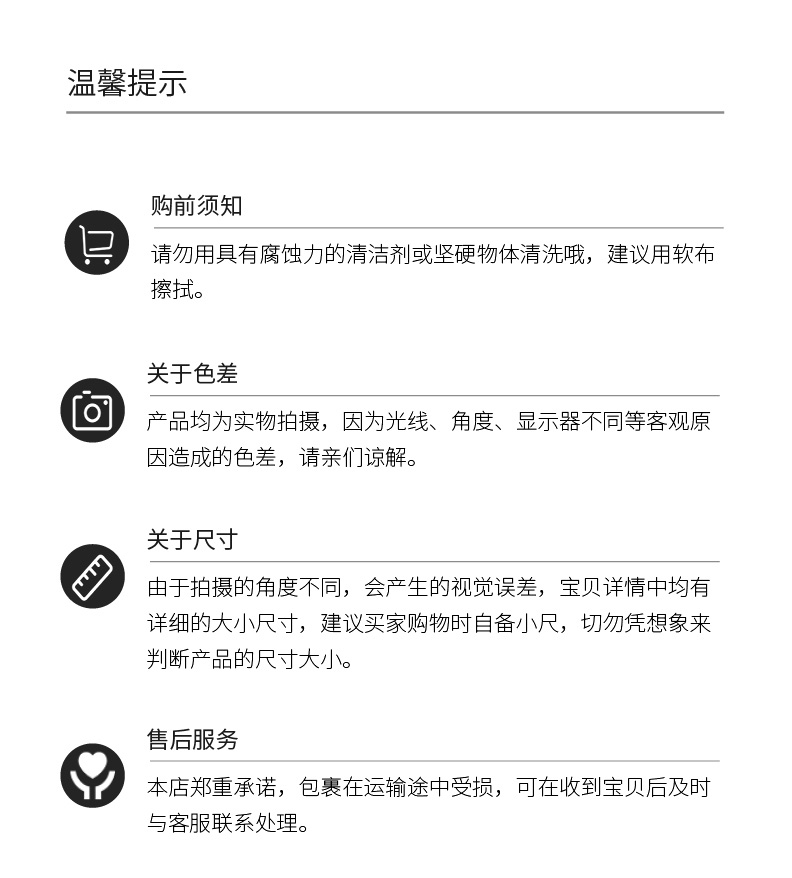 温馨提示

购前须知

请勿用具有腐蚀力的清洁剂或坚硬物体清洗哦，建议用软布擦拭。

关于色差

产品均为实物拍摄，因为光线、角度、显示器不同等客观原因造成的色差，请亲们谅解。

关于尺寸

由于拍摄的角度不同，会产生的视觉误差，宝贝详情中均有详细的大小尺寸，建议买家购物时自备小尺，切勿凭想象来判断产品的尺寸大小。

售后服务

本店郑重承诺，包裹在运输途中受损，可在收到宝贝后及时与客服联系处理。